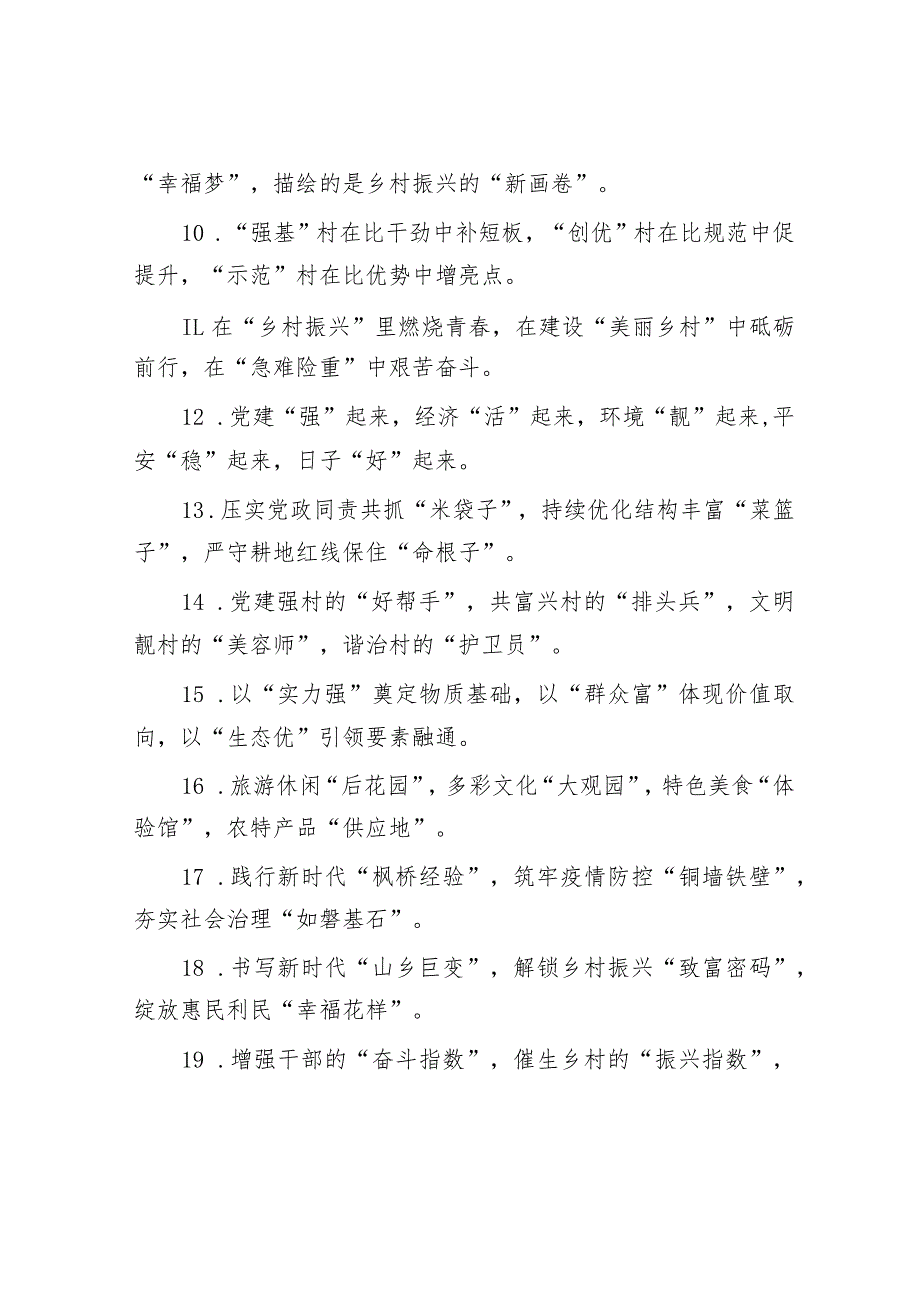 “幸福梦”，描绘的是乡村振兴的“新画卷”。

10．“强基”村在比干劲中补短板，“创优”村在比规范中促提升，“示范”村在比优势中增亮点。

IL在“乡村振兴”里燃烧青春，在建设“美丽乡村”中砥砺前行，在“急难险重”中艰苦奋斗。

12．党建“强”起来，经济“活”起来，环境“靓”起来,平安“稳”起来，日子“好”起来。

13.压实党政同责共抓“米袋子”，持续优化结构丰富“菜篮子”，严守耕地红线保住“命根子”。

14．党建强村的“好帮手”，共富兴村的“排头兵”，文明靓村的“美容师”，谐治村的“护卫员”。

15．以“实力强”奠定物质基础，以“群众富”体现价值取向，以“生态优”引领要素融通。

16．旅游休闲“后花园”，多彩文化“大观园”，特色美食“体验馆”，农特产品“供应地”。

17．践行新时代“枫桥经验”，筑牢疫情防控“铜墙铁壁”，夯实社会治理“如磐基石”。

18．书写新时代“山乡巨变”，解锁乡村振兴“致富密码”，绽放惠民利民“幸福花样”。

19．增强干部的“奋斗指数”，催生乡村的“振兴指数”，